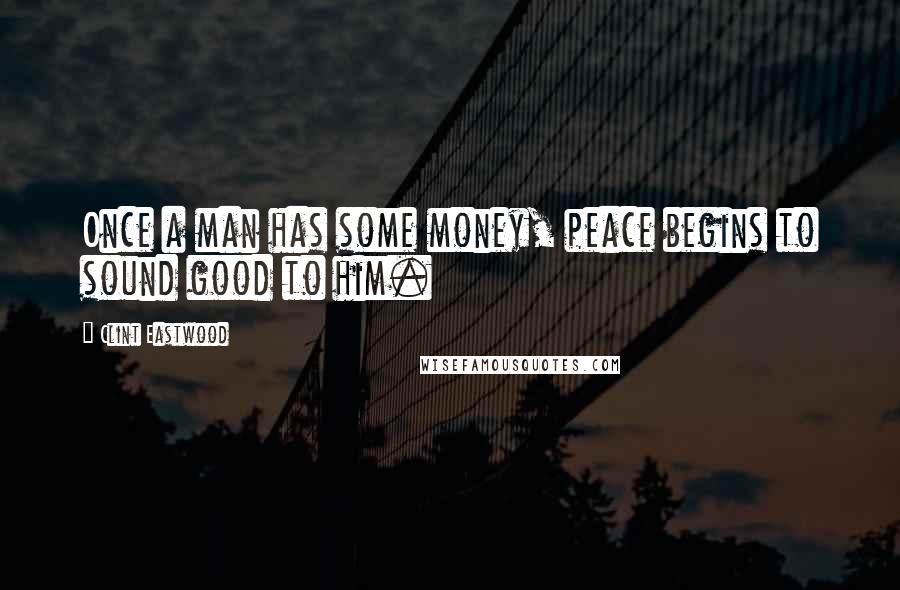 Once a man has some money, peace begins to sound good to him.

Clint Eastwood

WISEFAMOUSQUOTES.COM